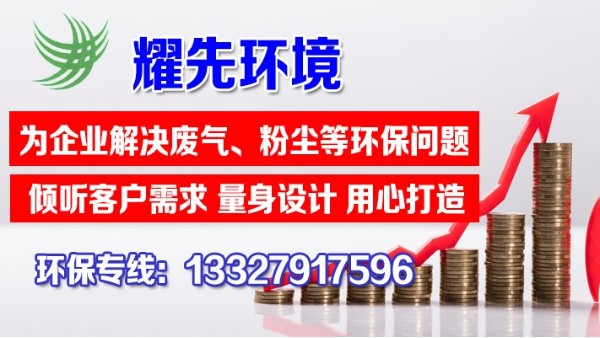 耀先环境

为企业解决废气、粉尘等环保问题

倾听客户需求 量身设计 用心打造

环保专线：13327917596